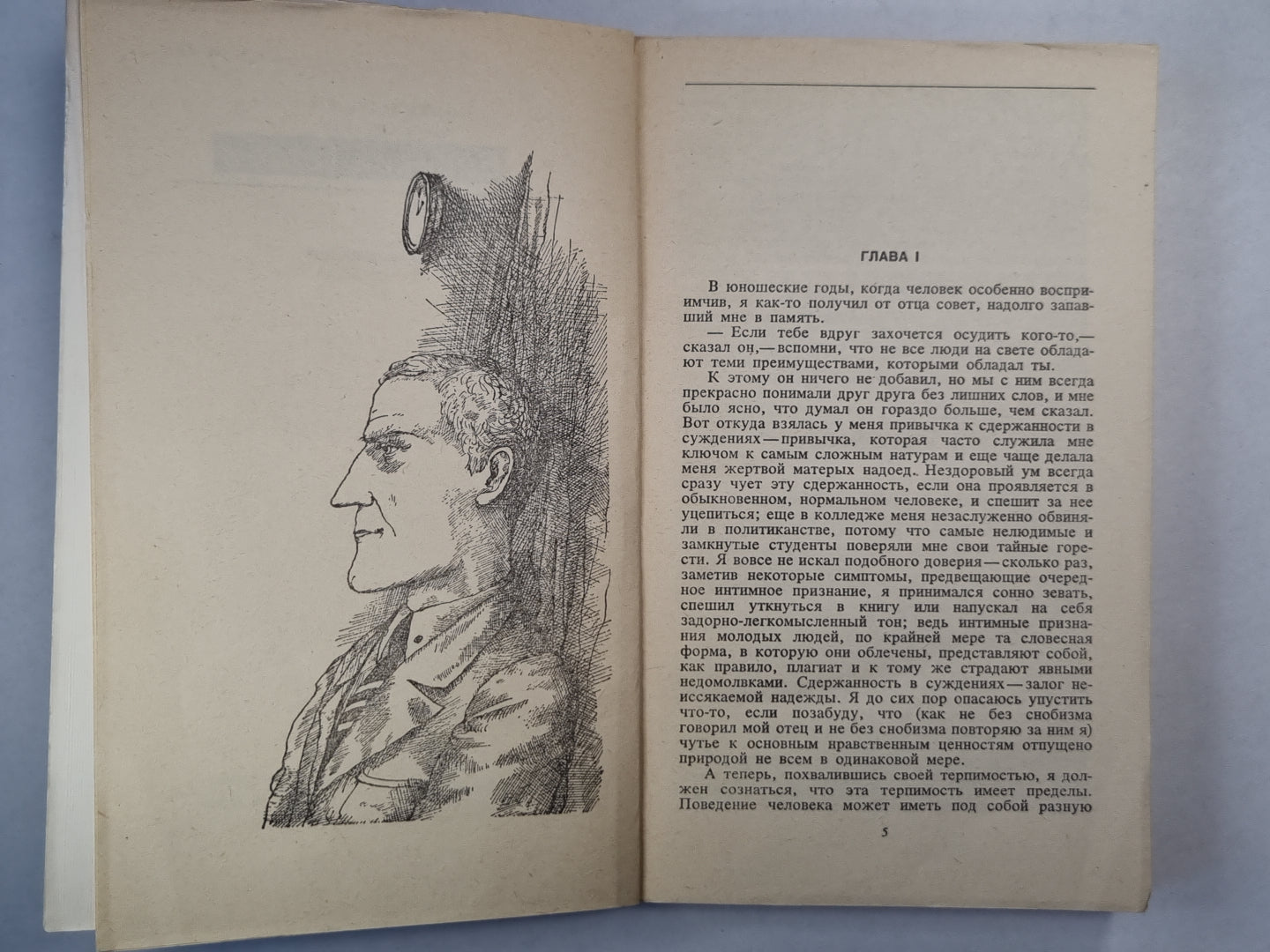 ГЛАВА I

В юношеские годы, когда человек особенно восприимчив, я как-то получил от отца совет, надолго запавший мне в память.

— Если тебе вдруг захочется осудить кого-то,— сказал он,— вспомни, что не все люди на свете обладают теми преимуществами, которыми обладал ты.

К этому он ничего не добавил, но мы с ним всегда прекрасно понимали друг друга без лишних слов, и мне было ясно, что думал он гораздо больше, чем сказал. Вот откуда взялась у меня привычка к сдержанности в суждениях — привычка, которая часто служила мне ключом к самым сложным натурам и еще чаще делала меня жертвой матерых надоед. Нездоровый ум всегда сразу чует эту сдержанность, если она проявляется в обыкновенном, нормальном человеке, и спешит за нее уцепиться; еще в колледже меня незаслуженно обвиняли в политиканстве, потому что самые нелюдимые и замкнутые студенты поверяли мне свои тайные горести. Я вовсе не искал подобного доверия — сколько раз, заметив некоторые симптомы, предвещающие очередное интимное признание, я принимался сонно зевать, спешил уткнуться в книгу или напускал на себя задорно-легкомысленный тон; ведь интимные признания молодых людей, по крайней мере та словесная форма, в которую они облечены, представляют собой, как правило, плагиат и к тому же страдают явными недомолвками. Сдержанность в суждениях — залог неиссякаемой надежды. Я до сих пор опасаюсь упустить что-то, если позабуду, что (как не без снобизма говорил мой отец и не без снобизма повторяю за ним я) чутье к основным нравственным ценностям отпущено природой не всем в одинаковой мере.

А теперь, похвалившись своей терпимостью, я должен сознаться, что эта терпимость имеет пределы. Поведение человека может иметь под собой разную

5